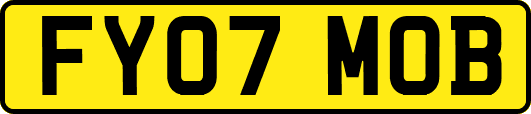 FY07 MOB